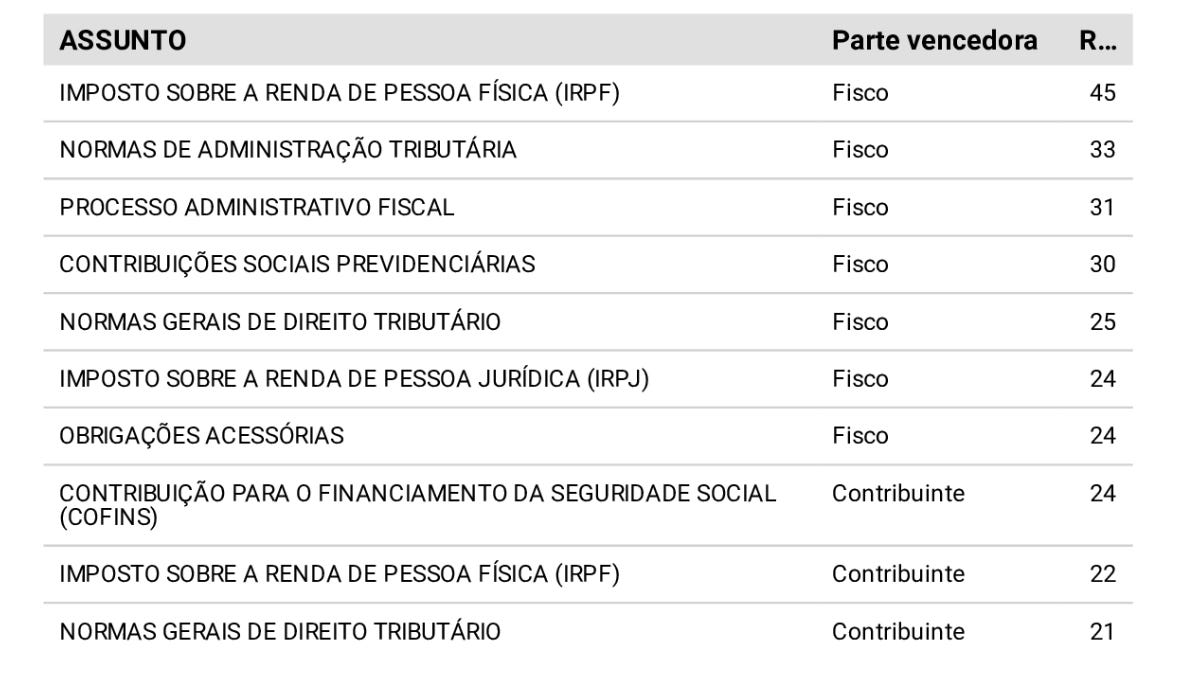 | ASSUNTO | Parte vencedora | R... |
|---|---|---|
| IMPOSTO SOBRE A RENDA DE PESSOA FÍSICA (IRPF) | Fisco | 45 |
| NORMAS DE ADMINISTRAÇÃO TRIBUTÁRIA | Fisco | 33 |
| PROCESSO ADMINISTRATIVO FISCAL | Fisco | 31 |
| CONTRIBUIÇÕES SOCIAIS PREVIDENCIÁRIAS | Fisco | 30 |
| NORMAS GERAIS DE DIREITO TRIBUTÁRIO | Fisco | 25 |
| IMPOSTO SOBRE A RENDA DE PESSOA JURÍDICA (IRPJ) | Fisco | 24 |
| OBRIGAÇÕES ACESSÓRIAS | Fisco | 24 |
| CONTRIBUIÇÃO PARA O FINANCIAMENTO DA SEGURIDADE SOCIAL (COFINS) | Contribuinte | 24 |
| IMPOSTO SOBRE A RENDA DE PESSOA FÍSICA (IRPF) | Contribuinte | 22 |
| NORMAS GERAIS DE DIREITO TRIBUTÁRIO | Contribuinte | 21 |